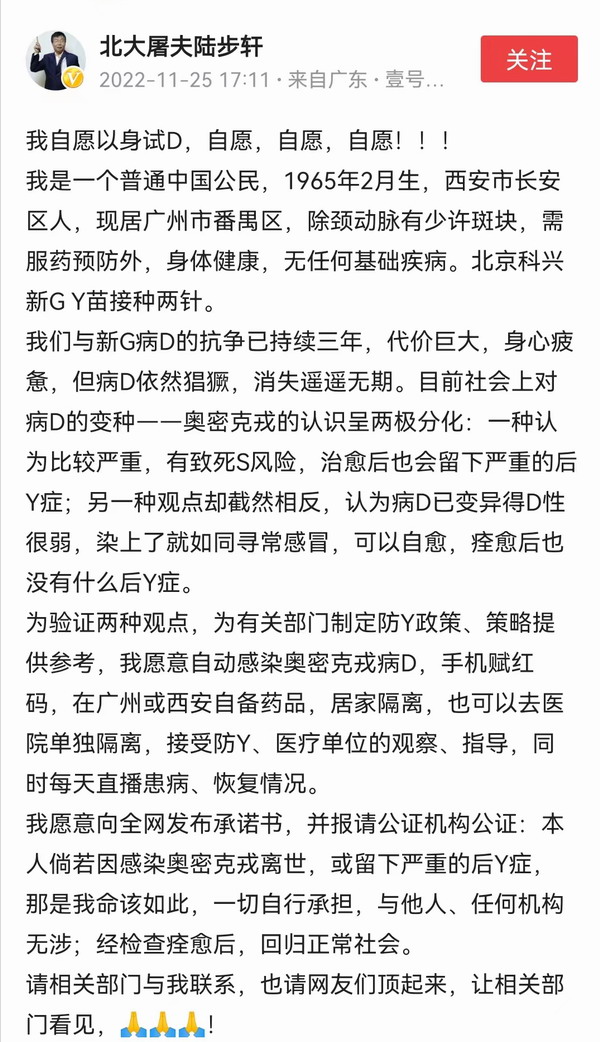 北大屠夫陆步轩
2022-11-25 17:11 · 来自广东 · 壹号...
关注

我自愿以身试D，自愿，自愿，自愿！！！
我是一个普通中国公民，1965年2月生，西安市长安区人，现居广州市番禺区，除颈动脉有少许斑块，需服药预防外，身体健康，无任何基础疾病。北京科兴新G Y苗接种两针。
我们与新G病D的抗争已持续三年，代价巨大，身心疲惫，但病D依然猖獗，消失遥遥无期。目前社会上对病D的变种——奥密克戎的认识呈两极分化：一种认为比较严重，有致死S风险，治愈后也会留下严重的后Y症；另一种观点却截然相反，认为病D已变异得D性很弱，染上了就如同寻常感冒，可以自愈，痊愈后也没有什么后Y症。
为验证两种观点，为有关部门制定防Y政策、策略提供参考，我愿意自动感染奥密克戎病D，手机赋红码，在广州或西安自备药品，居家隔离，也可以去医院单独隔离，接受防Y、医疗单位的观察、指导，同时每天直播患病、恢复情况。
我愿意向全网发布承诺书，并报请公证机构公证：本人倘若因感染奥密克戎离世，或留下严重的后Y症，那是我命该如此，一切自行承担，与他人、任何机构无涉；经检查痊愈后，回归正常社会。
请相关部门与我联系，也请网友们顶起来，让相关部门看见，🙏🙏🙏！